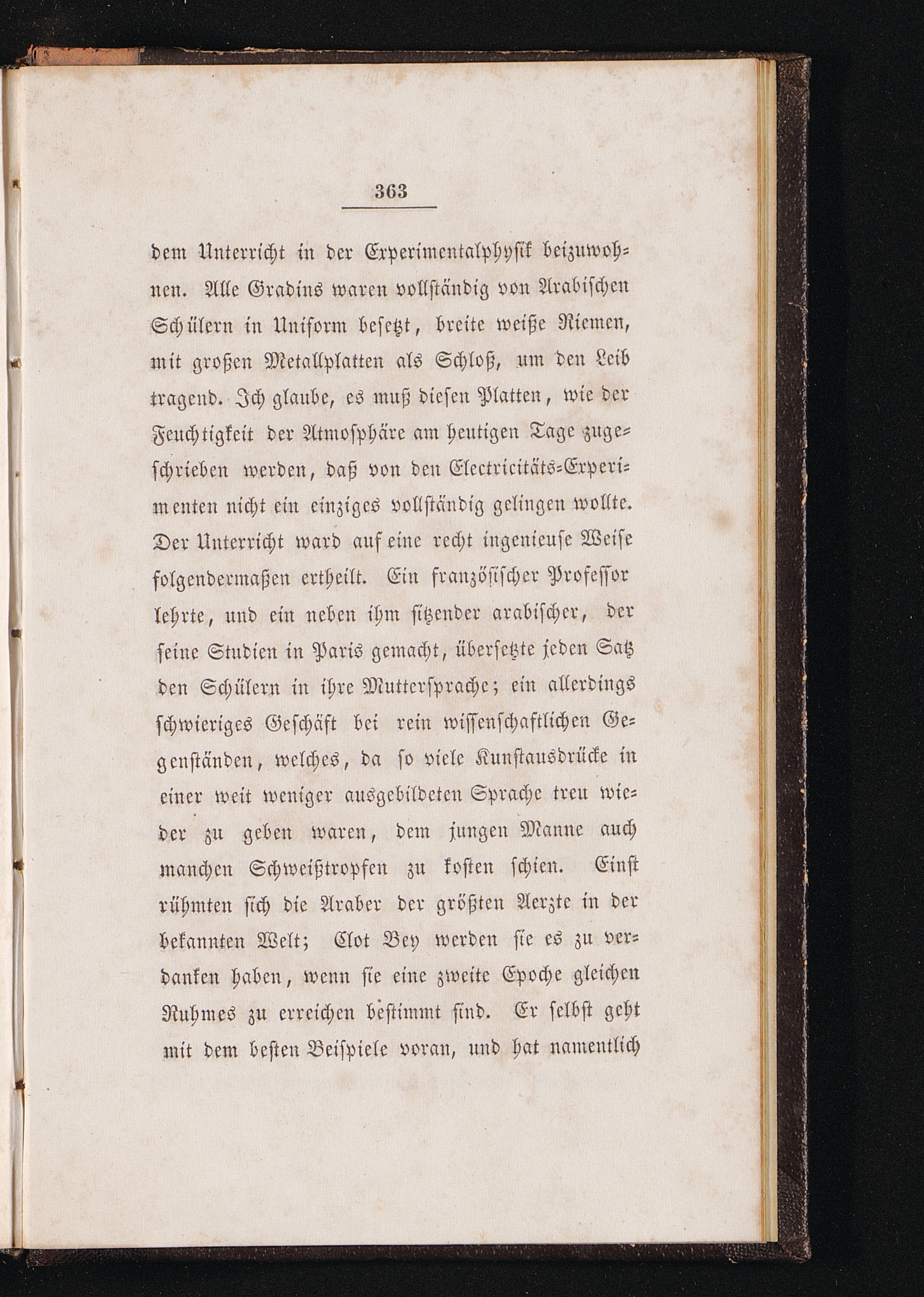 363

dem Unterricht in der Experimentalphysik beizuwohnen. Alle Gradins waren vollständig von Arabischen Schülern in Uniform besetzt, breite weiße Riemen, mit großen Metallplatten als Schloß, um den Leib tragend. Ich glaube, es muß diesen Platten, wie der Feuchtigkeit der Atmosphäre am heutigen Tage zugeschrieben werden, daß von den Electricitäts-Experimenten nicht ein einziges vollständig gelingen wollte. Der Unterricht ward auf eine recht ingenieuse Weise folgendermaßen ertheilt. Ein französischer Professor lehrte, und ein neben ihm sitzender arabischer, der seine Studien in Paris gemacht, übersetzte jeden Satz den Schülern in ihre Muttersprache; ein allerdings schwieriges Geschäft bei rein wissenschaftlichen Gegenständen, welches, da so viele Kunstausdrücke in einer weit weniger ausgebildeten Sprache treu wieder zu geben waren, dem jungen Manne auch manchen Schweißtropfen zu kosten schien. Einst rühmten sich die Araber der größten Aerzte in der bekannten Welt; Clot Bey werden sie es zu verdanken haben, wenn sie eine zweite Epoche gleichen Ruhmes zu erreichen bestimmt sind. Er selbst geht mit dem besten Beispiele voran, und hat namentlich